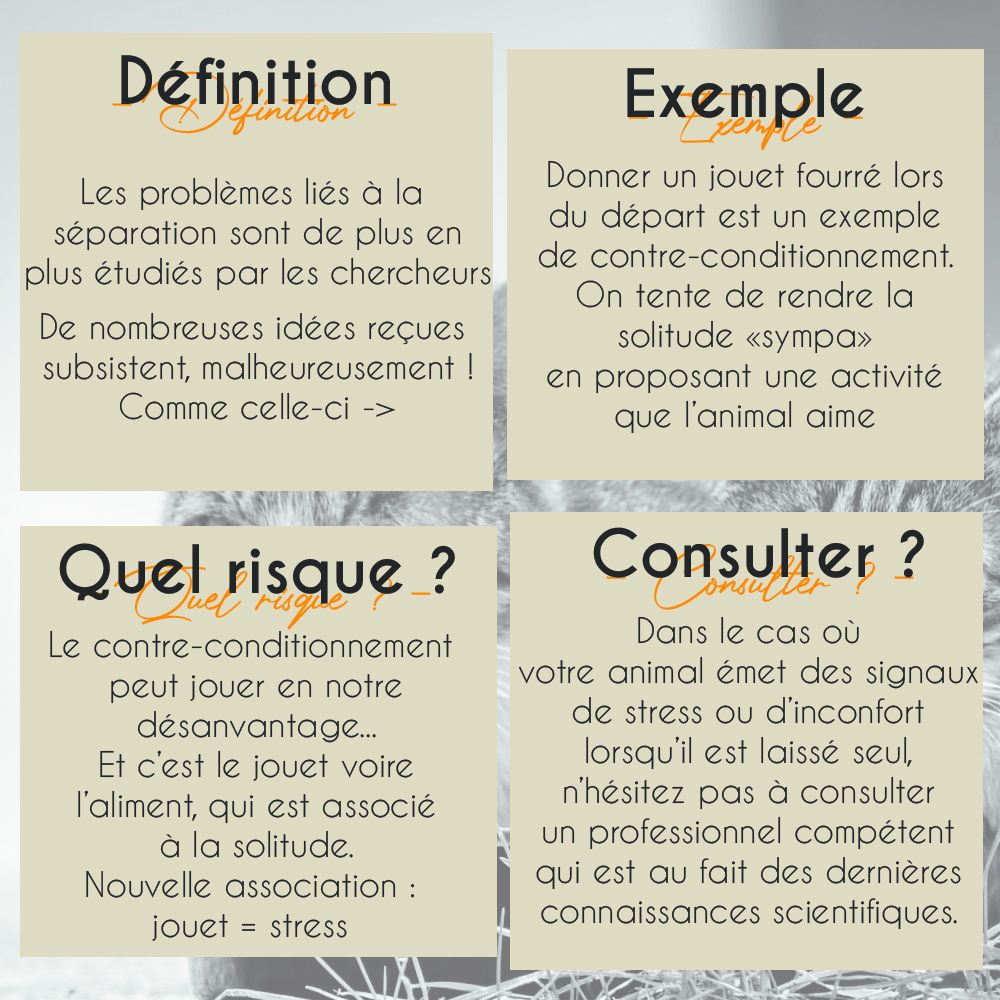 Définition
Définition

Les problèmes liés à la séparation sont de plus en plus étudiés par les chercheurs

De nombreuses idées reçues subsistent, malheureusement ! Comme celle-ci ->

Exemple
Exemple

Donner un jouet fourré lors du départ est un exemple de contre-conditionnement. On tente de rendre la solitude «sympa» en proposant une activité que l'animal aime

Quel risque ?
Quel risque ?

Le contre-conditionnement peut jouer en notre désanvantage... Et c'est le jouet voire l'aliment, qui est associé à la solitude. Nouvelle association : jouet = stress

Consulter ?
Consulter ?

Dans le cas où votre animal émet des signaux de stress ou d'inconfort lorsqu'il est laissé seul, n'hésitez pas à consulter un professionnel compétent qui est au fait des dernières connaissances scientifiques.